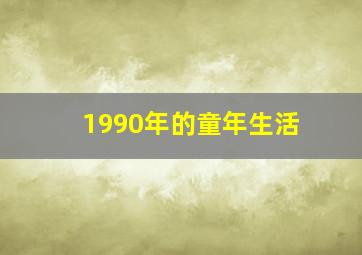 1990年的童年生活